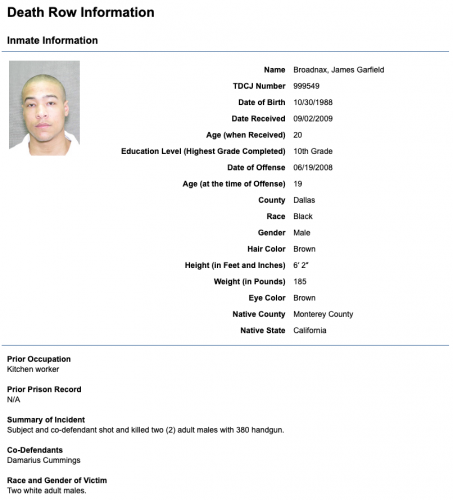 Death Row Information

Inmate Information

| | |
|---|---|
| Name | Broadnax, James Garfield |
| TDCJ Number | 999549 |
| Date of Birth | 10/30/1988 |
| Date Received | 09/02/2009 |
| Age (when Received) | 20 |
| Education Level (Highest Grade Completed) | 10th Grade |
| Date of Offense | 06/19/2008 |
| Age (at the time of Offense) | 19 |
| County | Dallas |
| Race | Black |
| Gender | Male |
| Hair Color | Brown |
| Height (in Feet and Inches) | 6' 2" |
| Weight (in Pounds) | 185 |
| Eye Color | Brown |
| Native County | Monterey County |
| Native State | California |

Prior Occupation
Kitchen worker

Prior Prison Record
N/A

Summary of Incident
Subject and co-defendant shot and killed two (2) adult males with 380 handgun.

Co-Defendants
Damarius Cummings

Race and Gender of Victim
Two white adult males.